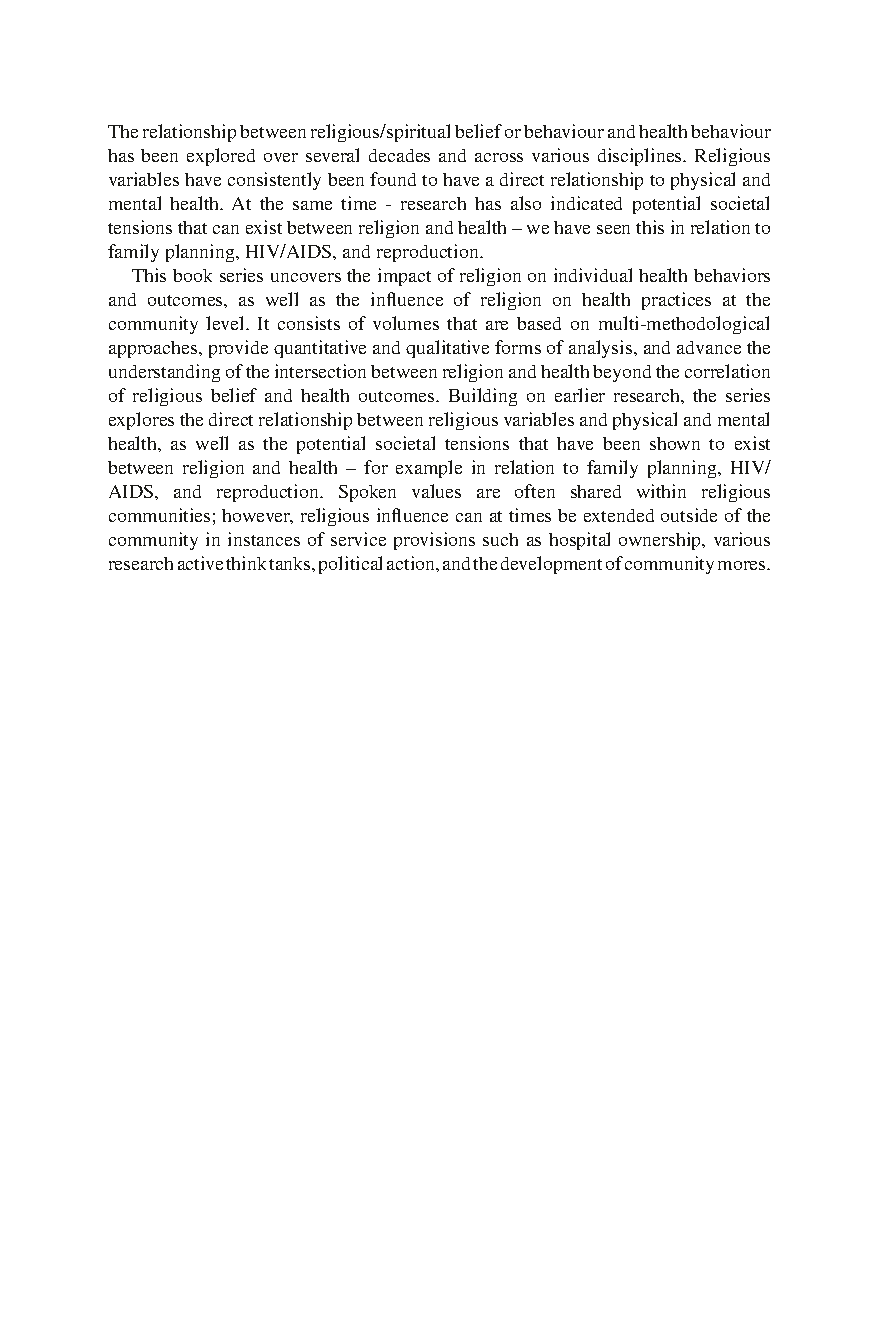 The relationship between religious/spiritual belief or behaviour and health behaviour has been explored over several decades and across various disciplines. Religious variables have consistently been found to have a direct relationship to physical and mental health. At the same time - research has also indicated potential societal tensions that can exist between religion and health – we have seen this in relation to family planning, HIV/AIDS, and reproduction.

This book series uncovers the impact of religion on individual health behaviors and outcomes, as well as the influence of religion on health practices at the community level. It consists of volumes that are based on multi-methodological approaches, provide quantitative and qualitative forms of analysis, and advance the understanding of the intersection between religion and health beyond the correlation of religious belief and health outcomes. Building on earlier research, the series explores the direct relationship between religious variables and physical and mental health, as well as the potential societal tensions that have been shown to exist between religion and health – for example in relation to family planning, HIV/AIDS, and reproduction. Spoken values are often shared within religious communities; however, religious influence can at times be extended outside of the community in instances of service provisions such as hospital ownership, various research active think tanks, political action, and the development of community mores.